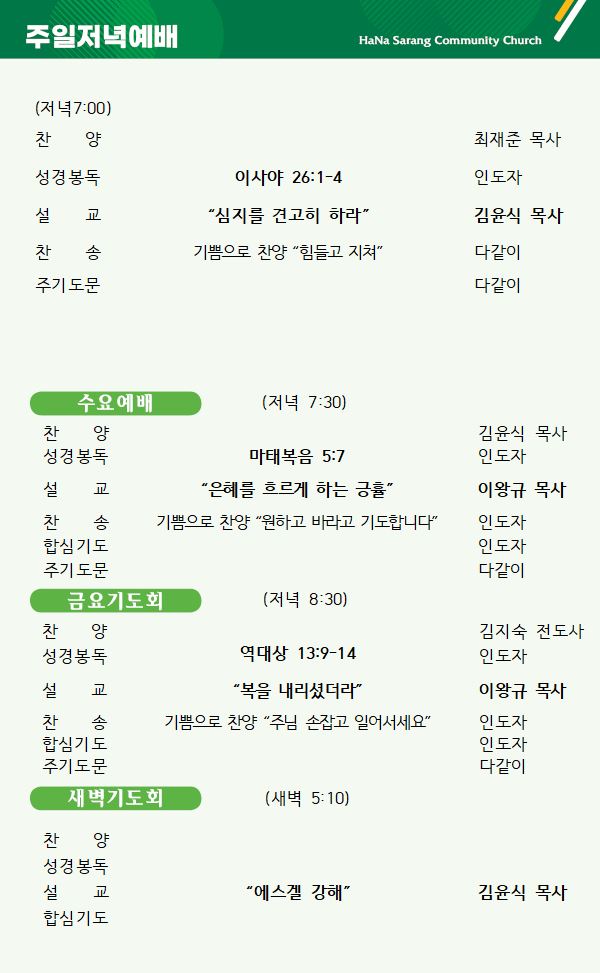 주일저녁예배

HaNa Sarang Community Church

(저녁7:00)

찬 양 최재준 목사

성경봉독 이사야 26:1-4 인도자

설 교 "심지를 견고히 하라" 김윤식 목사

찬 송 기쁨으로 찬양 "힘들고 지쳐" 다같이

주기도문 다같이

수요예배 (저녁 7:30)

찬 양 김윤식 목사

성경봉독 마태복음 5:7 인도자

설 교 "은혜를 흐르게 하는 긍휼" 이왕규 목사

찬 송 기쁨으로 찬양 "원하고 바라고 기도합니다" 인도자

합심기도 인도자

주기도문 다같이

금요기도회 (저녁 8:30)

찬 양 김지숙 전도사

성경봉독 역대상 13:9-14 인도자

설 교 "복을 내리셨더라" 이왕규 목사

찬 송 기쁨으로 찬양 "주님 손잡고 일어서세요" 인도자

합심기도 인도자

주기도문 다같이

새벽기도회 (새벽 5:10)

찬 양

성경봉독

설 교 "에스겔 강해" 김윤식 목사

합심기도